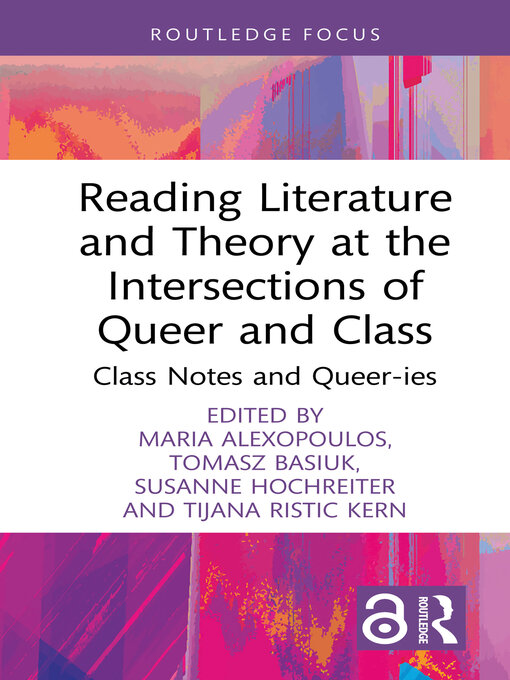 ROUTLEDGE FOCUS

Reading Literature and Theory at the Intersections of Queer and Class

Class Notes and Queer-ies

EDITED BY
MARIA ALEXOPOULOS,
TOMASZ BASIUK,
SUSANNE HOCHREITER
AND TIJANA RISTIC KERN

ROUTLEDGE